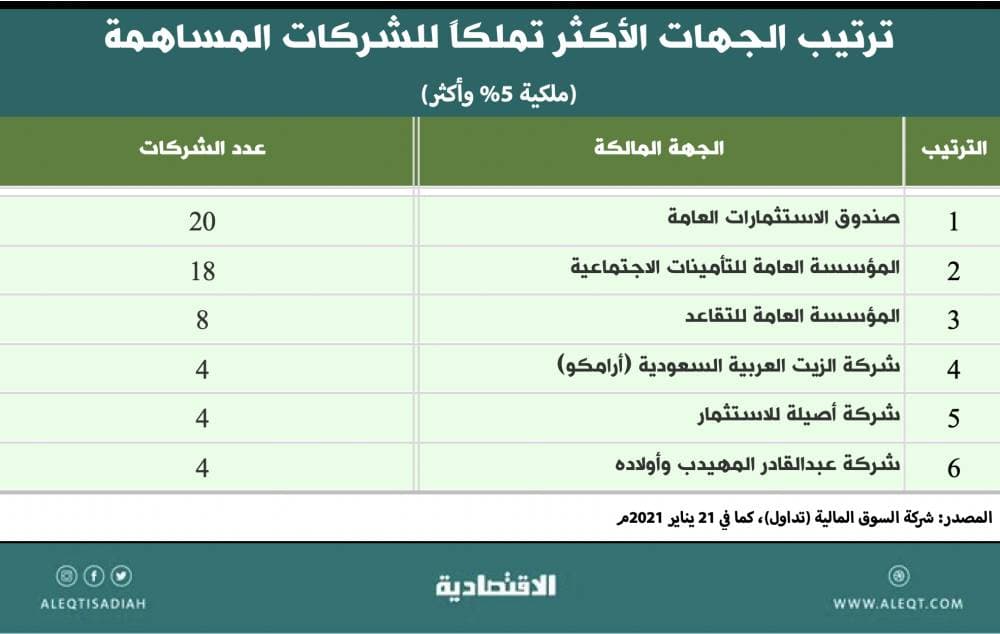 ترتيب الجهات الأكثر تملكاً للشركات المساهمة
(ملكية 5% وأكثر)

| الترتيب | الجهة المالكة | عدد الشركات |
|---|---|---|
| 1 | صندوق الاستثمارات العامة | 20 |
| 2 | المؤسسة العامة للتأمينات الاجتماعية | 18 |
| 3 | المؤسسة العامة للتقاعد | 8 |
| 4 | شركة الزيت العربية السعودية (أرامكو) | 4 |
| 5 | شركة أصيلة للاستثمار | 4 |
| 6 | شركة عبدالقادر المهيدب وأولاده | 4 |

المصدر: شركة السوق المالية (تداول)، كما في 21 يناير 2021م

WWW.ALEQT.COM
الاقتصادية
ALEQTISADIAH